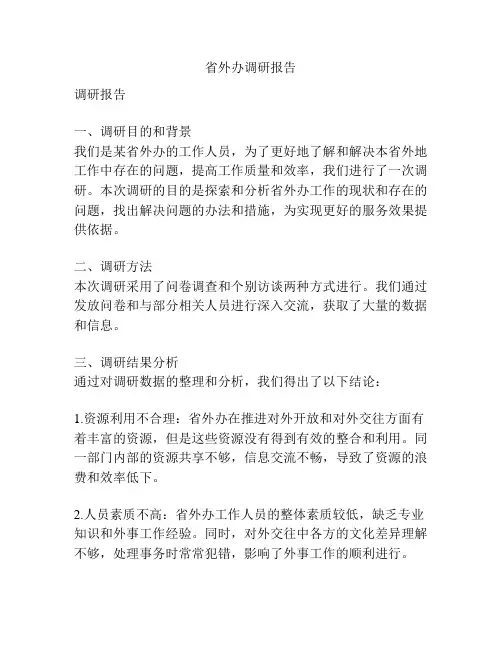 省外办调研报告

调研报告

一、调研目的和背景
我们是某省外办的工作人员，为了更好地了解和解决本省外地工作中存在的问题，提高工作质量和效率，我们进行了一次调研。本次调研的目的是探索和分析省外办工作的现状和存在的问题，找出解决问题的办法和措施，为实现更好的服务效果提供依据。

二、调研方法
本次调研采用了问卷调查和个别访谈两种方式进行。我们通过发放问卷和与部分相关人员进行深入交流，获取了大量的数据和信息。

三、调研结果分析
通过对调研数据的整理和分析，我们得出了以下结论：

1.资源利用不合理：省外办在推进对外开放和对外交往方面有着丰富的资源，但是这些资源没有得到有效的整合和利用。同一部门内部的资源共享不够，信息交流不畅，导致了资源的浪费和效率低下。

2.人员素质不高：省外办工作人员的整体素质较低，缺乏专业知识和外事工作经验。同时，对外交往中各方的文化差异理解不够，处理事务时常常犯错，影响了外事工作的顺利进行。